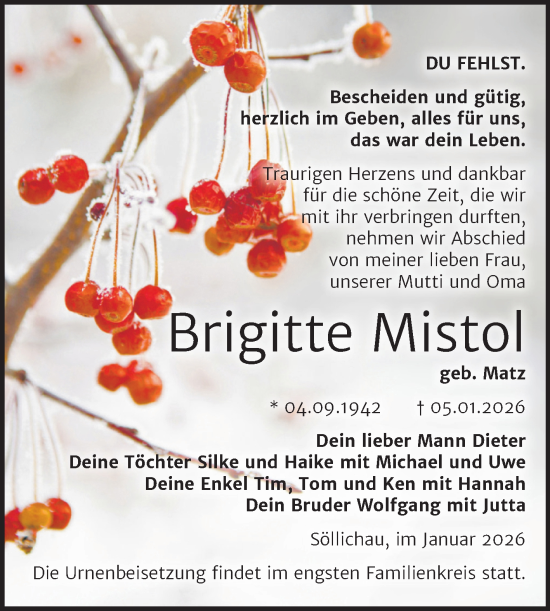 DU FEHLST.

Bescheiden und gütig, herzlich im Geben, alles für uns, das war dein Leben.

Traurigen Herzens und dankbar für die schöne Zeit, die wir mit ihr verbringen durften, nehmen wir Abschied von meiner lieben Frau, unserer Mutti und Oma

Brigitte Mistol

geb. Matz

* 04.09.1942 † 05.01.2026

Dein lieber Mann Dieter
Deine Töchter Silke und Haike mit Michael und Uwe
Deine Enkel Tim, Tom und Ken mit Hannah
Dein Bruder Wolfgang mit Jutta

Söllichau, im Januar 2026

Die Urnenbeisetzung findet im engsten Familienkreis statt.